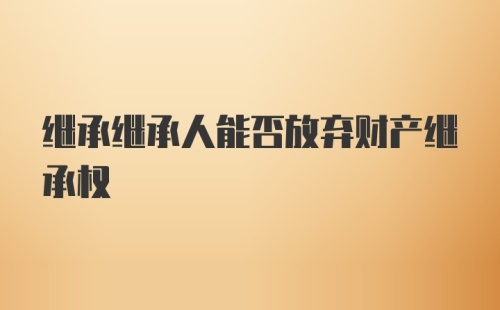 继承继承人能否放弃财产继承权